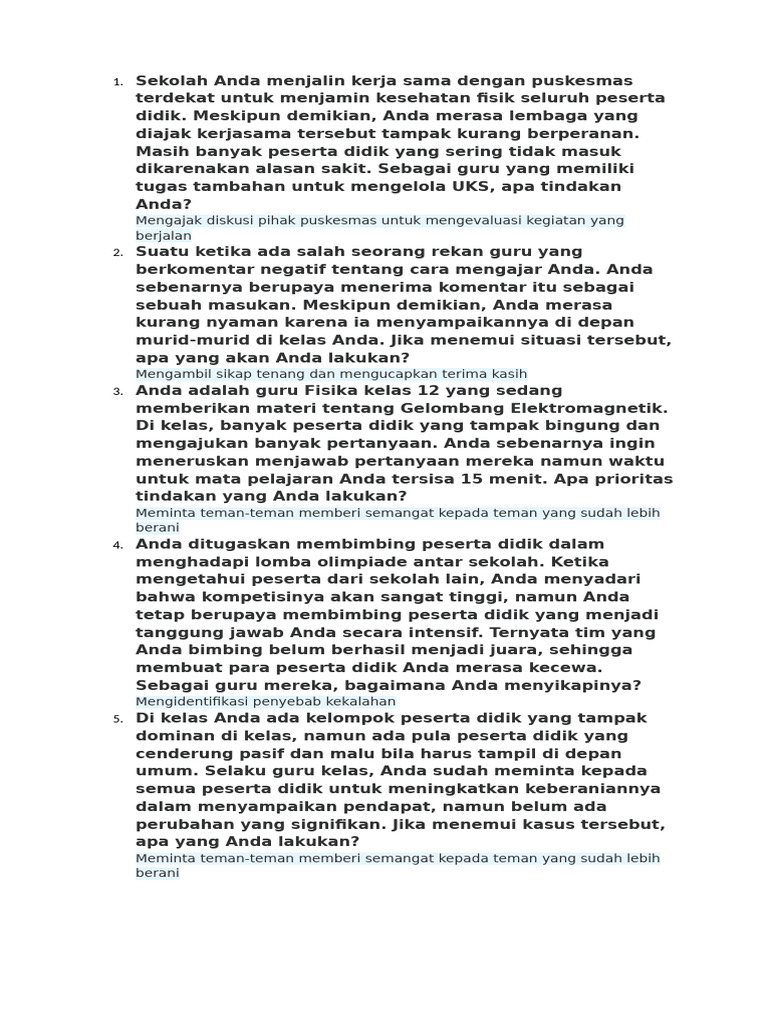 1. Sekolah Anda menjalin kerja sama dengan puskesmas terdekat untuk menjamin kesehatan fisik seluruh peserta didik. Meskipun demikian, Anda merasa lembaga yang diajak kerjasama tersebut tampak kurang berperanan. Masih banyak peserta didik yang sering tidak masuk dikarenakan alasan sakit. Sebagai guru yang memiliki tugas tambahan untuk mengelola UKS, apa tindakan Anda?
Mengajak diskusi pihak puskesmas untuk mengevaluasi kegiatan yang berjalan

2. Suatu ketika ada salah seorang rekan guru yang berkomentar negatif tentang cara mengajar Anda. Anda sebenarnya berupaya menerima komentar itu sebagai sebuah masukan. Meskipun demikian, Anda merasa kurang nyaman karena ia menyampaikannya di depan murid-murid di kelas Anda. Jika menemui situasi tersebut, apa yang akan Anda lakukan?
Mengambil sikap tenang dan mengucapkan terima kasih

3. Anda adalah guru Fisika kelas 12 yang sedang memberikan materi tentang Gelombang Elektromagnetik. Di kelas, banyak peserta didik yang tampak bingung dan mengajukan banyak pertanyaan. Anda sebenarnya ingin meneruskan menjawab pertanyaan mereka namun waktu untuk mata pelajaran Anda tersisa 15 menit. Apa prioritas tindakan yang Anda lakukan?
Meminta teman-teman memberi semangat kepada teman yang sudah lebih berani

4. Anda ditugaskan membimbing peserta didik dalam menghadapi lomba olimpiade antar sekolah. Ketika mengetahui peserta dari sekolah lain, Anda menyadari bahwa kompetisinya akan sangat tinggi, namun Anda tetap berupaya membimbing peserta didik yang menjadi tanggung jawab Anda secara intensif. Ternyata tim yang Anda bimbing belum berhasil menjadi juara, sehingga membuat para peserta didik Anda merasa kecewa. Sebagai guru mereka, bagaimana Anda menyikapinya?
Mengidentifikasi penyebab kekalahan

5. Di kelas Anda ada kelompok peserta didik yang tampak dominan di kelas, namun ada pula peserta didik yang cenderung pasif dan malu bila harus tampil di depan umum. Selaku guru kelas, Anda sudah meminta kepada semua peserta didik untuk meningkatkan keberaniannya dalam menyampaikan pendapat, namun belum ada perubahan yang signifikan. Jika menemui kasus tersebut, apa yang Anda lakukan?
Meminta teman-teman memberi semangat kepada teman yang sudah lebih berani